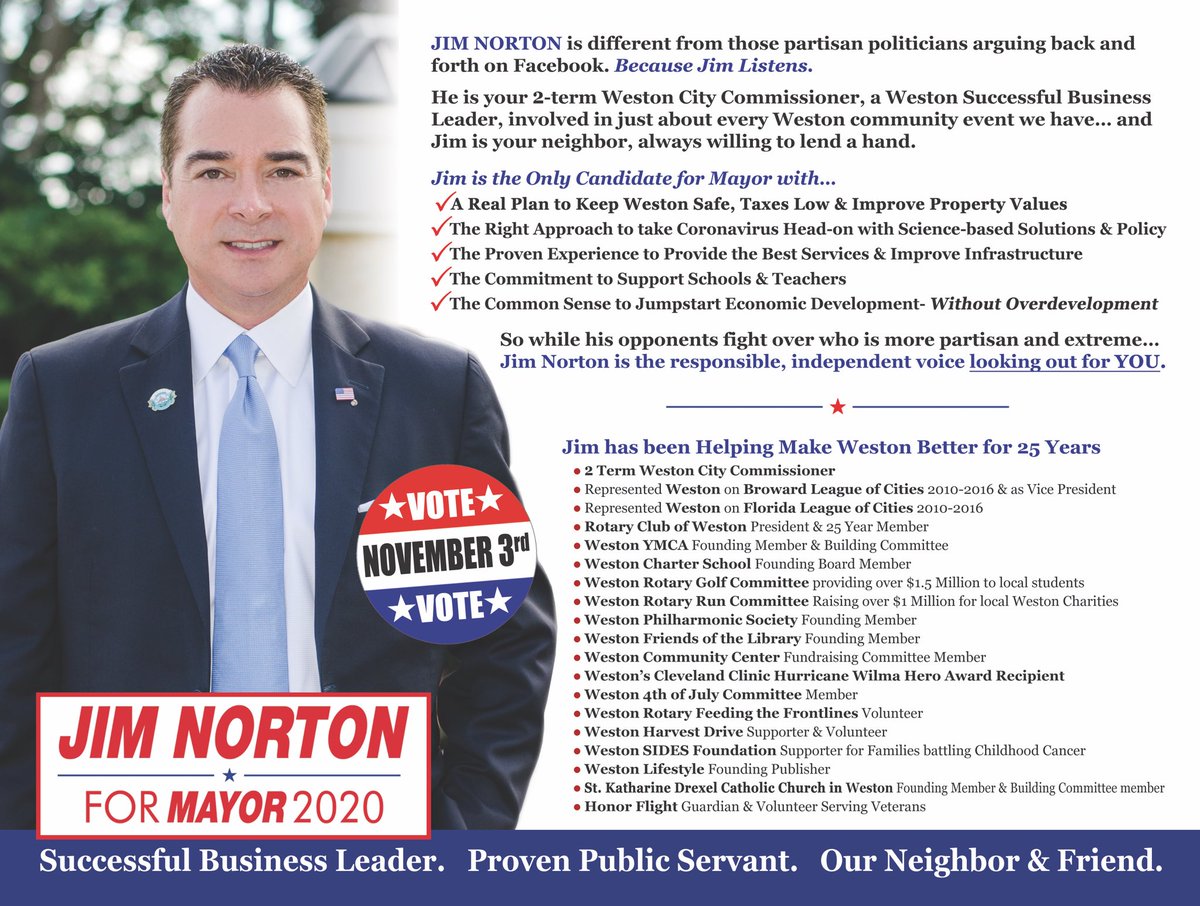 JIM NORTON is different from those partisan politicians arguing back and forth on Facebook. Because Jim Listens.

He is your 2-term Weston City Commissioner, a Weston Successful Business Leader, involved in just about every Weston community event we have... and Jim is your neighbor, always willing to lend a hand.

Jim is the Only Candidate for Mayor with...
✓A Real Plan to Keep Weston Safe, Taxes Low & Improve Property Values
✓The Right Approach to take Coronavirus Head-on with Science-based Solutions & Policy
✓The Proven Experience to Provide the Best Services & Improve Infrastructure
✓The Commitment to Support Schools & Teachers
✓The Common Sense to Jumpstart Economic Development- Without Overdevelopment

So while his opponents fight over who is more partisan and extreme... Jim Norton is the responsible, independent voice looking out for YOU.

★

Jim has been Helping Make Weston Better for 25 Years
• 2 Term Weston City Commissioner
• Represented Weston on Broward League of Cities 2010-2016 & as Vice President
• Represented Weston on Florida League of Cities 2010-2016
• Rotary Club of Weston President & 25 Year Member
• Weston YMCA Founding Member & Building Committee
• Weston Charter School Founding Board Member
• Weston Rotary Golf Committee providing over $1.5 Million to local students
• Weston Rotary Run Committee Raising over $1 Million for local Weston Charities
• Weston Philharmonic Society Founding Member
• Weston Friends of the Library Founding Member
• Weston Community Center Fundraising Committee Member
• Weston's Cleveland Clinic Hurricane Wilma Hero Award Recipient
• Weston 4th of July Committee Member
• Weston Rotary Feeding the Frontlines Volunteer
• Weston Harvest Drive Supporter & Volunteer
• Weston SIDES Foundation Supporter for Families battling Childhood Cancer
• Weston Lifestyle Founding Publisher
• St. Katharine Drexel Catholic Church in Weston Founding Member & Building Committee member
• Honor Flight Guardian & Volunteer Serving Veterans

★VOTE★
NOVEMBER 3rd
★VOTE★

JIM NORTON
★
FOR MAYOR 2020

Successful Business Leader. Proven Public Servant. Our Neighbor & Friend.